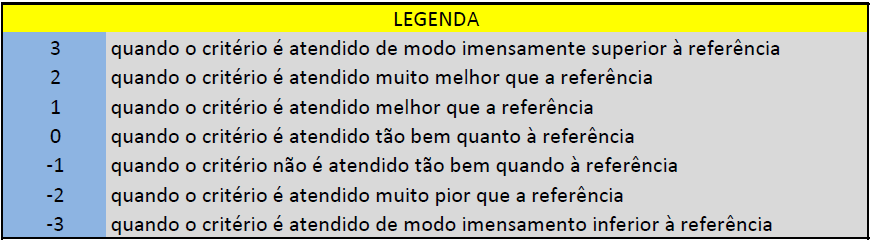 | LEGENDA | |
|---|---|
| 3 | quando o critério é atendido de modo imensamente superior à referência |
| 2 | quando o critério é atendido muito melhor que a referência |
| 1 | quando o critério é atendido melhor que a referência |
| 0 | quando o critério é atendido tão bem quanto à referência |
| -1 | quando o critério não é atendido tão bem quando à referência |
| -2 | quando o critério é atendido muito pior que a referência |
| -3 | quando o critério é atendido de modo imensamento inferior à referência |